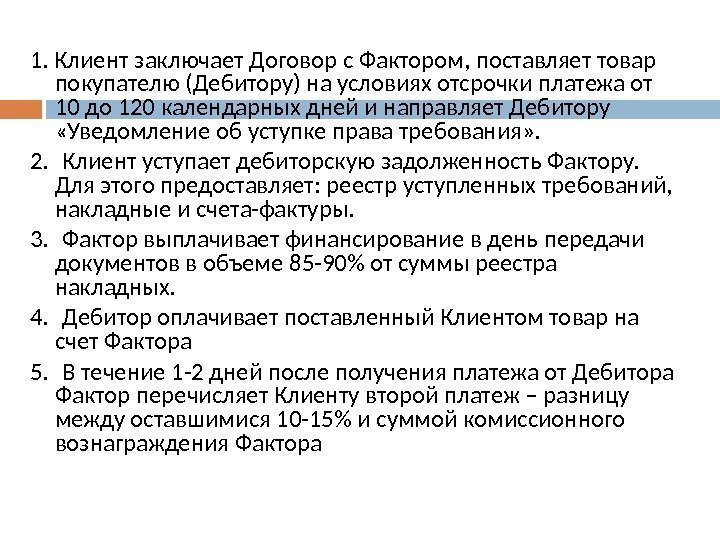 1. Клиент заключает Договор с Фактором, поставляет товар покупателю (Дебитору) на условиях отсрочки платежа от 10 до 120 календарных дней и направляет Дебитору «Уведомление об уступке права требования».

2. Клиент уступает дебиторскую задолженность Фактору. Для этого предоставляет: реестр уступленных требований, накладные и счета-фактуры.

3. Фактор выплачивает финансирование в день передачи документов в объеме 85-90% от суммы реестра накладных.

4. Дебитор оплачивает поставленный Клиентом товар на счет Фактора

5. В течение 1-2 дней после получения платежа от Дебитора Фактор перечисляет Клиенту второй платеж – разницу между оставшимися 10-15% и суммой комиссионного вознаграждения Фактора